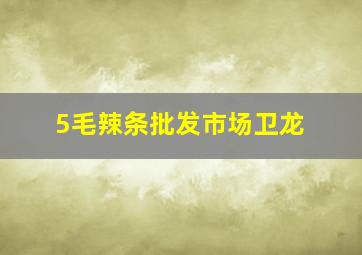 5毛辣条批发市场卫龙